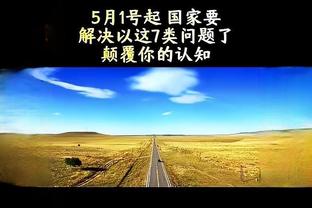 5月1号起 国家要
解决以这7类问题了
颠覆你的认知